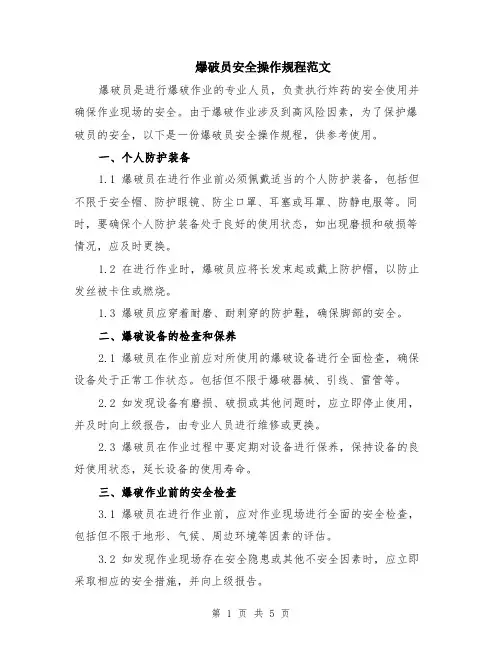 爆破员安全操作规程范文

爆破员是进行爆破作业的专业人员，负责执行炸药的安全使用并确保作业现场的安全。由于爆破作业涉及到高风险因素，为了保护爆破员的安全，以下是一份爆破员安全操作规程，供参考使用。

一、个人防护装备

1.1 爆破员在进行作业前必须佩戴适当的个人防护装备，包括但不限于安全帽、防护眼镜、防尘口罩、耳塞或耳罩、防静电服等。同时，要确保个人防护装备处于良好的使用状态，如出现磨损和破损等情况，应及时更换。

1.2 在进行作业时，爆破员应将长发束起或戴上防护帽，以防止发丝被卡住或燃烧。

1.3 爆破员应穿着耐磨、耐刺穿的防护鞋，确保脚部的安全。

二、爆破设备的检查和保养

2.1 爆破员在作业前应对所使用的爆破设备进行全面检查，确保设备处于正常工作状态。包括但不限于爆破器械、引线、雷管等。

2.2 如发现设备有磨损、破损或其他问题时，应立即停止使用，并及时向上级报告，由专业人员进行维修或更换。

2.3 爆破员在作业过程中要定期对设备进行保养，保持设备的良好使用状态，延长设备的使用寿命。

三、爆破作业前的安全检查

3.1 爆破员在进行作业前，应对作业现场进行全面的安全检查，包括但不限于地形、气候、周边环境等因素的评估。

3.2 如发现作业现场存在安全隐患或其他不安全因素时，应立即采取相应的安全措施，并向上级报告。

第 1 页 共 5 页